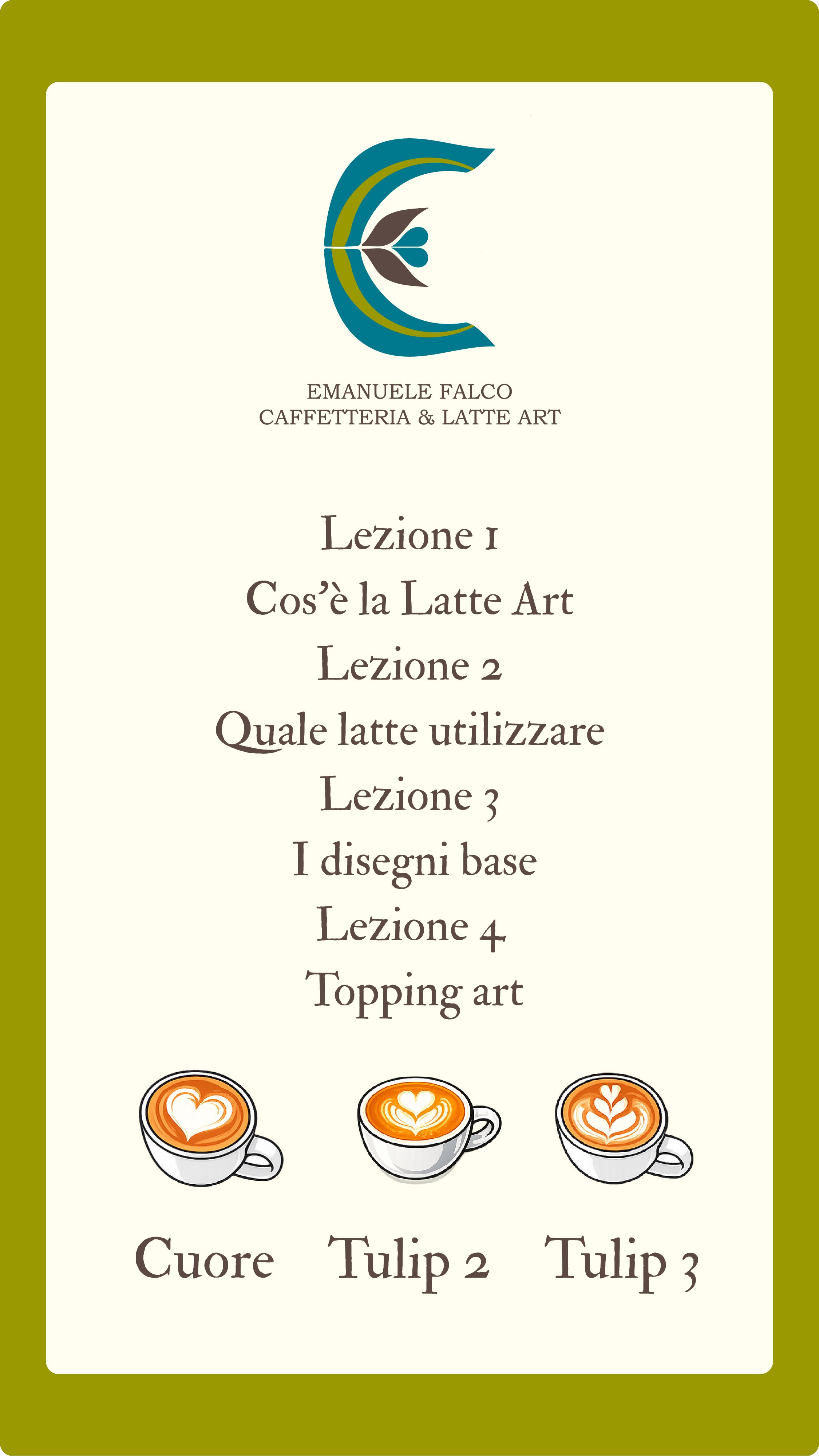 EMANUELE FALCO
CAFFETTERIA & LATTE ART

Lezione 1
Cos'è la Latte Art
Lezione 2
Quale latte utilizzare
Lezione 3
I disegni base
Lezione 4
Topping art

Cuore Tulip 2 Tulip 3